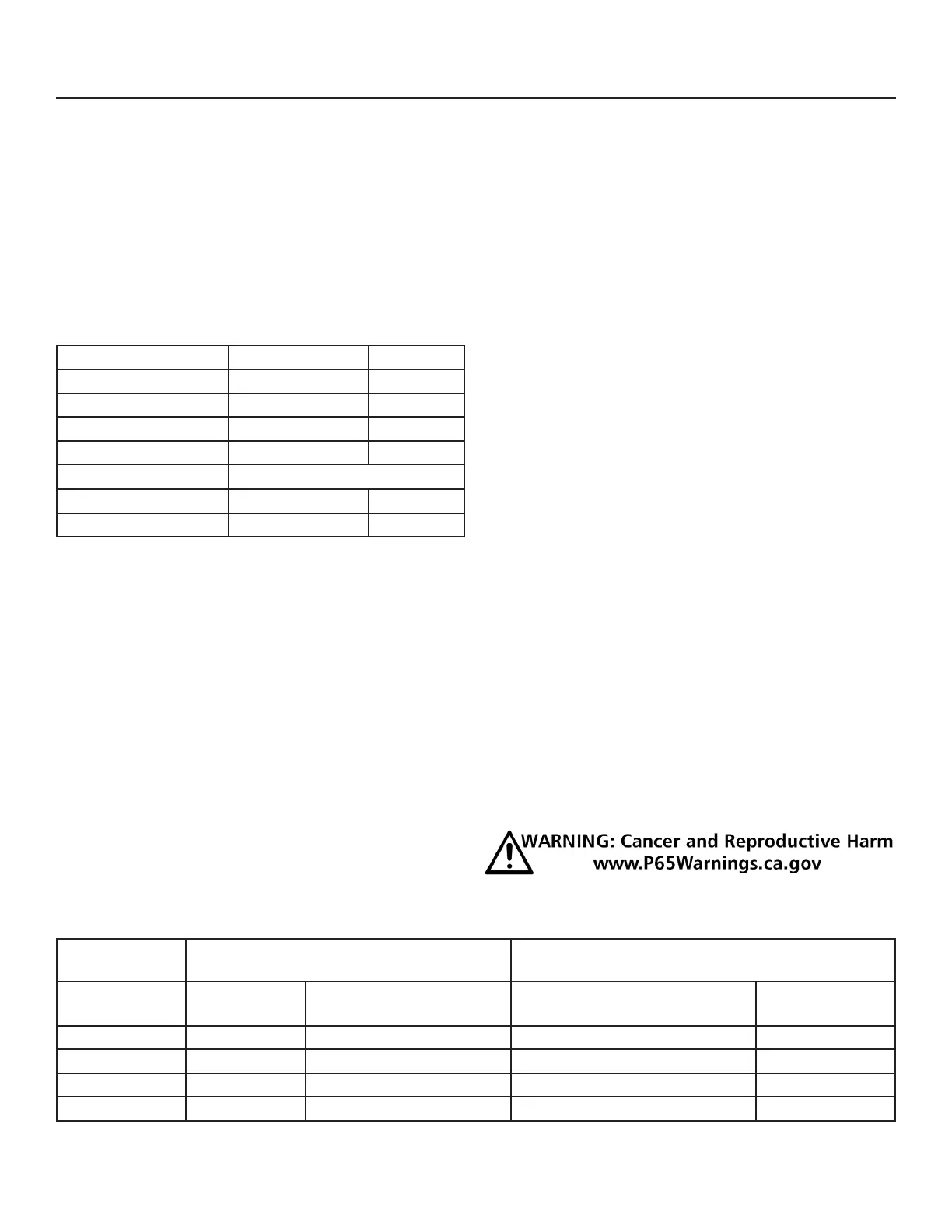 WARNING: Cancer and Reproductive Harm
www.P65Warnings.ca.gov